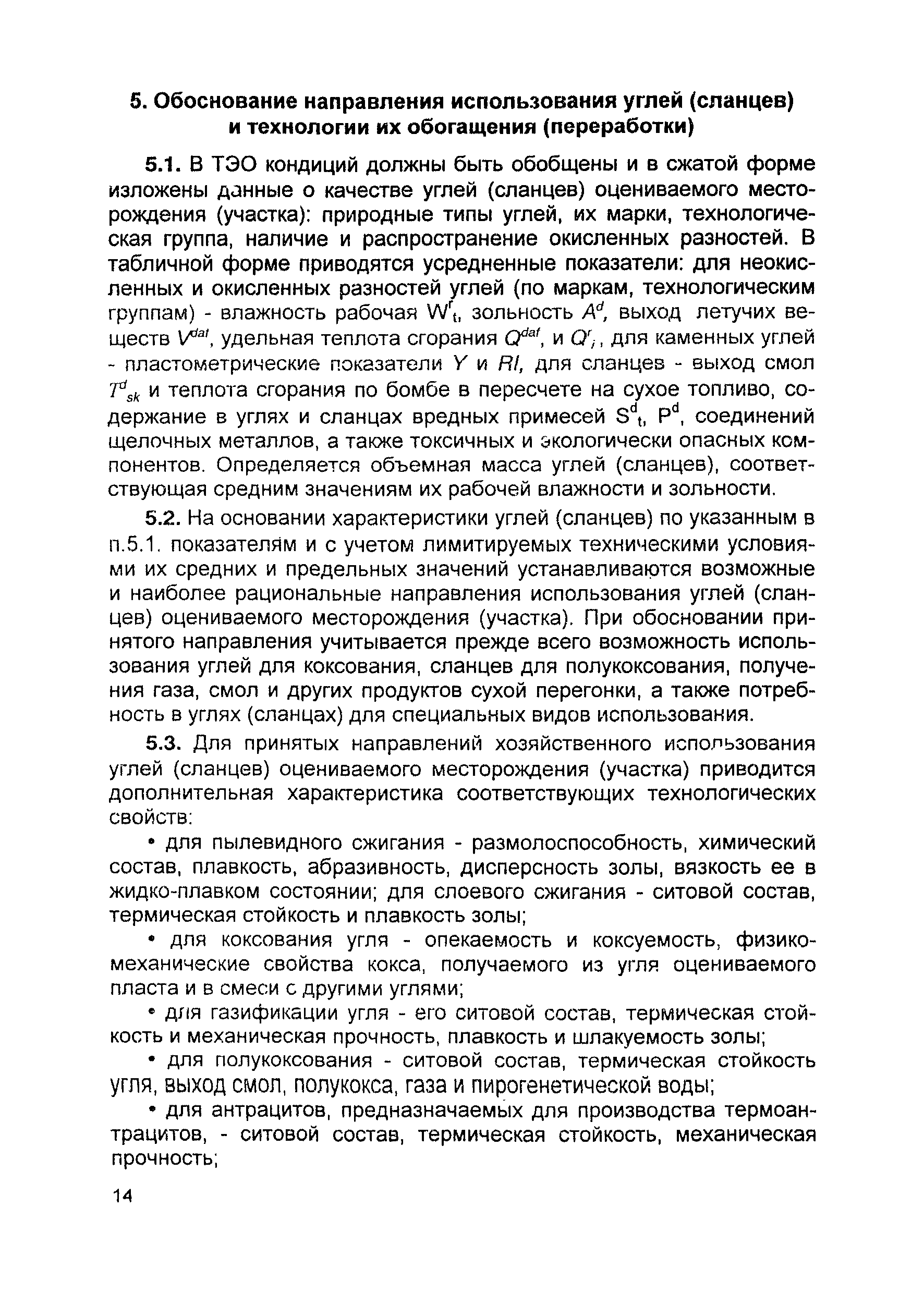 5. Обоснование направления использования углей (сланцев) и технологии их обогащения (переработки)

5.1. В ТЭО кондиций должны быть обобщены и в сжатой форме изложены данные о качестве углей (сланцев) оцениваемого месторождения (участка): природные типы углей, их марки, технологическая группа, наличие и распространение окисленных разностей. В табличной форме приводятся усредненные показатели: для неокисленных и окисленных разностей углей (по маркам, технологическим группам) - влажность рабочая $W^r_t$, зольность $A^d$, выход летучих веществ $V^{daf}$, удельная теплота сгорания $Q^{daf}$, и $Q^r_i$, для каменных углей - пластометрические показатели $Y$ и $RI$, для сланцев - выход смол $T^d_{sk}$ и теплота сгорания по бомбе в пересчете на сухое топливо, содержание в углях и сланцах вредных примесей $S^d_t$, $P^d$, соединений щелочных металлов, а также токсичных и экологически опасных компонентов. Определяется объемная масса углей (сланцев), соответствующая средним значениям их рабочей влажности и зольности.

5.2. На основании характеристики углей (сланцев) по указанным в п.5.1. показателям и с учетом лимитируемых техническими условиями их средних и предельных значений устанавливаются возможные и наиболее рациональные направления использования углей (сланцев) оцениваемого месторождения (участка). При обосновании принятого направления учитывается прежде всего возможность использования углей для коксования, сланцев для полукоксования, получения газа, смол и других продуктов сухой перегонки, а также потребность в углях (сланцах) для специальных видов использования.

5.3. Для принятых направлений хозяйственного использования углей (сланцев) оцениваемого месторождения (участка) приводится дополнительная характеристика соответствующих технологических свойств:

• для пылевидного сжигания - размолоспособность, химический состав, плавкость, абразивность, дисперсность золы, вязкость ее в жидко-плавком состоянии; для слоевого сжигания - ситовой состав, термическая стойкость и плавкость золы;

• для коксования угля - опекаемость и коксуемость, физико-механические свойства кокса, получаемого из угля оцениваемого пласта и в смеси с другими углями;

• для газификации угля - его ситовой состав, термическая стойкость и механическая прочность, плавкость и шлакуемость золы;

• для полукоксования - ситовой состав, термическая стойкость угля, выход смол, полукокса, газа и пирогенетической воды;

• для антрацитов, предназначаемых для производства термоантрацитов, - ситовой состав, термическая стойкость, механическая прочность;

14